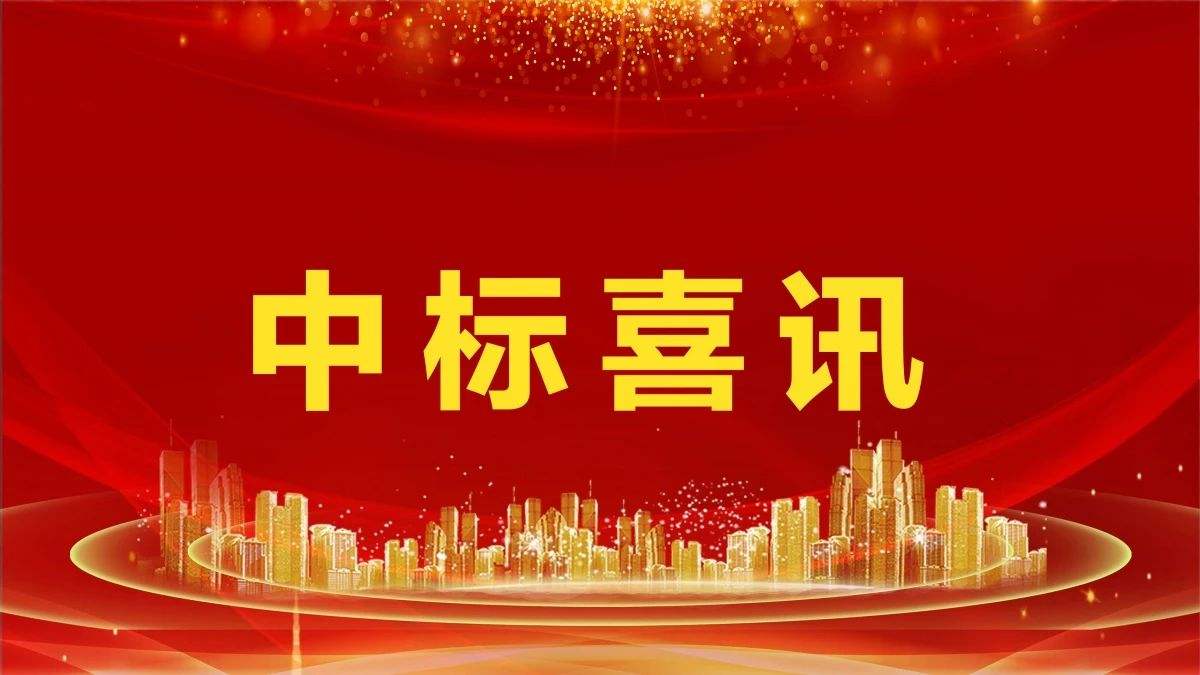 中标喜讯